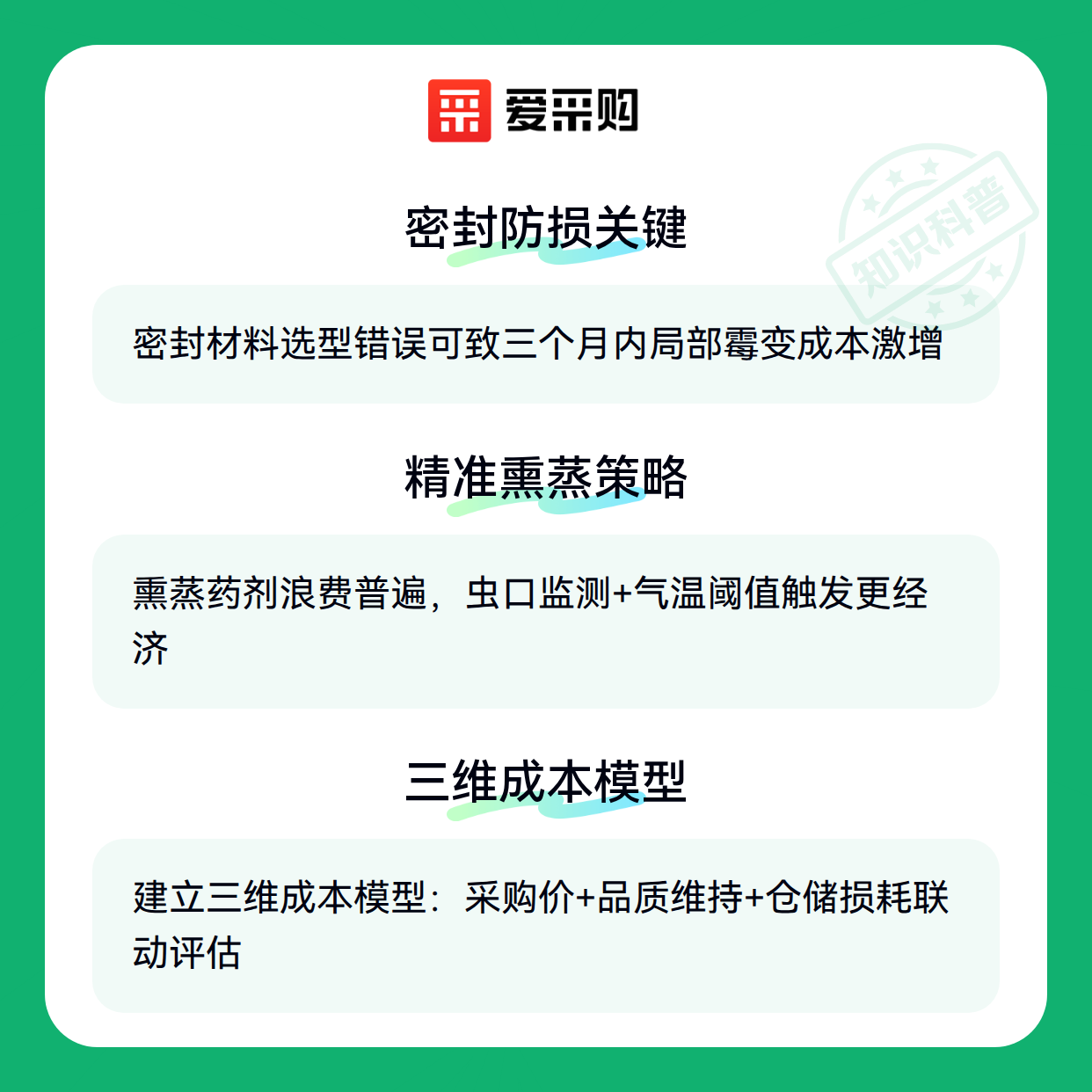 爱采购

密封防损关键

密封材料选型错误可致三个月内局部霉变成本激增

精准熏蒸策略

熏蒸药剂浪费普遍，虫口监测+气温阈值触发更经济

三维成本模型

建立三维成本模型：采购价+品质维持+仓储损耗联动评估

知识科普